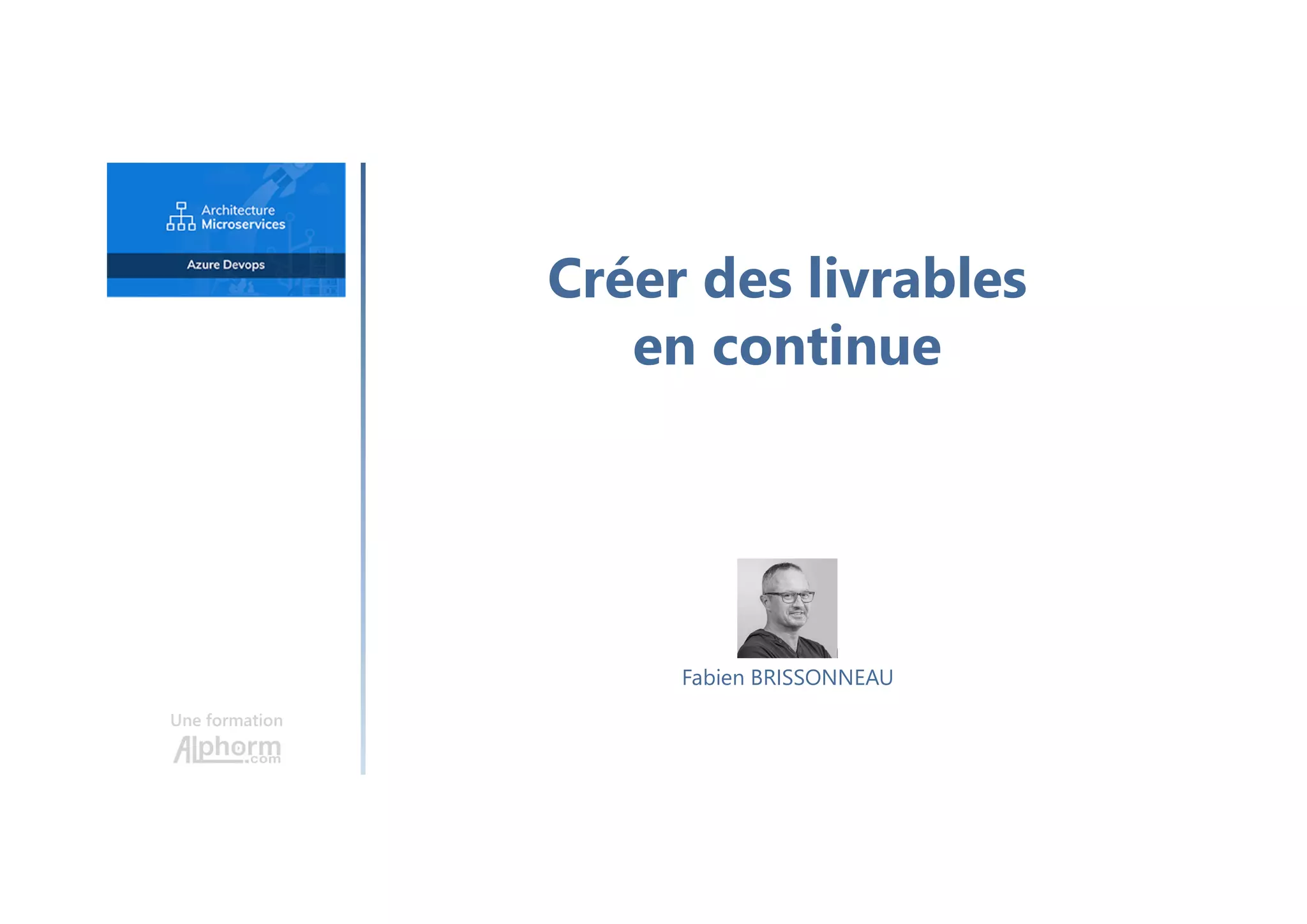 Architecture Microservices

Azure Devops

Une formation
Alphorm.com

Créer des livrables en continue

Fabien BRISSONNEAU